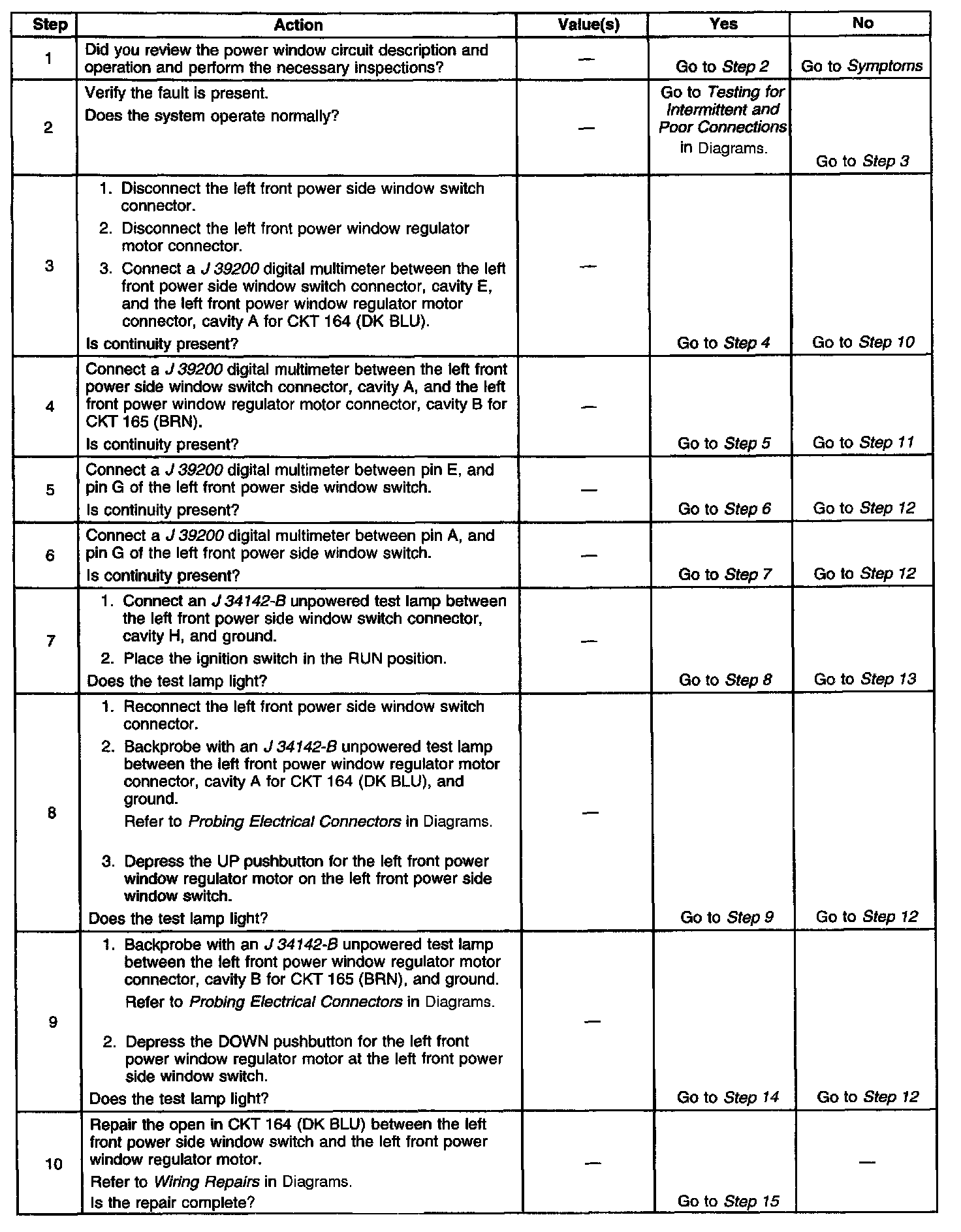 | Step | Action | Value(s) | Yes | No |
|---|---|---|---|---|
| 1 | Did you review the power window circuit description and operation and perform the necessary inspections? | — | Go to Step 2 | Go to Symptoms |
| 2 | Verify the fault is present. Does the system operate normally? | — | Go to Testing for Intermittent and Poor Connections in Diagrams. | Go to Step 3 |
| 3 | 1. Disconnect the left front power side window switch connector. 2. Disconnect the left front power window regulator motor connector. 3. Connect a J 39200 digital multimeter between the left front power side window switch connector, cavity E, and the left front power window regulator motor connector, cavity A for CKT 164 (DK BLU). Is continuity present? | — | Go to Step 4 | Go to Step 10 |
| 4 | Connect a J 39200 digital multimeter between the left front power side window switch connector, cavity A, and the left front power window regulator motor connector, cavity B for CKT 165 (BRN). Is continuity present? | — | Go to Step 5 | Go to Step 11 |
| 5 | Connect a J 39200 digital multimeter between pin E, and pin G of the left front power side window switch. Is continuity present? | — | Go to Step 6 | Go to Step 12 |
| 6 | Connect a J 39200 digital multimeter between pin A, and pin G of the left front power side window switch. Is continuity present? | — | Go to Step 7 | Go to Step 12 |
| 7 | 1. Connect an J 34142-B unpowered test lamp between the left front power side window switch connector, cavity H, and ground. 2. Place the ignition switch in the RUN position. Does the test lamp light? | — | Go to Step 8 | Go to Step 13 |
| 8 | 1. Reconnect the left front power side window switch connector. 2. Backprobe with an J 34142-B unpowered test lamp between the left front power window regulator motor connector, cavity A for CKT 164 (DK BLU), and ground. Refer to Probing Electrical Connectors in Diagrams. 3. Depress the UP pushbutton for the left front power window regulator motor on the left front power side window switch. Does the test lamp light? | — | Go to Step 9 | Go to Step 12 |
| 9 | 1. Backprobe with an J 34142-B unpowered test lamp between the left front power window regulator motor connector, cavity B for CKT 165 (BRN), and ground. Refer to Probing Electrical Connectors in Diagrams. 2. Depress the DOWN pushbutton for the left front power window regulator motor at the left front power side window switch. Does the test lamp light? | — | Go to Step 14 | Go to Step 12 |
| 10 | Repair the open in CKT 164 (DK BLU) between the left front power side window switch and the left front power window regulator motor. Refer to Wiring Repairs in Diagrams. Is the repair complete? | — | Go to Step 15 | — |